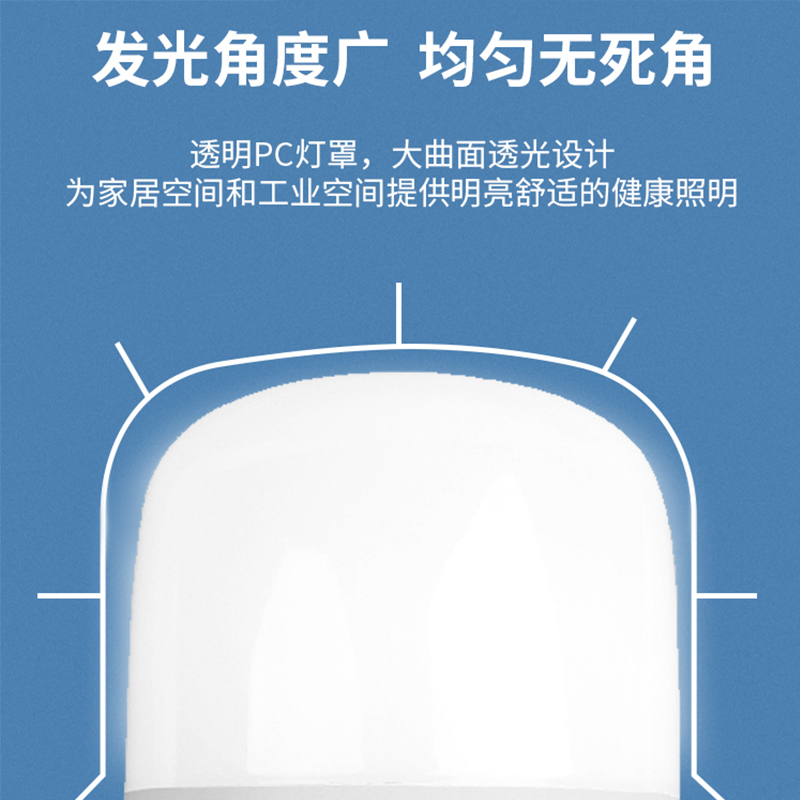 发光角度广 均匀无死角

透明PC灯罩，大曲面透光设计
为家居空间和工业空间提供明亮舒适的健康照明